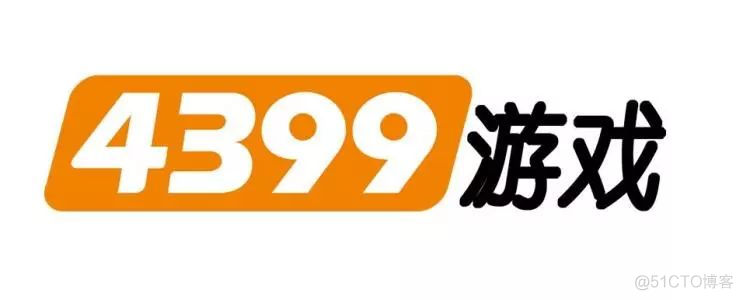 4399游戏

@51CTO博客